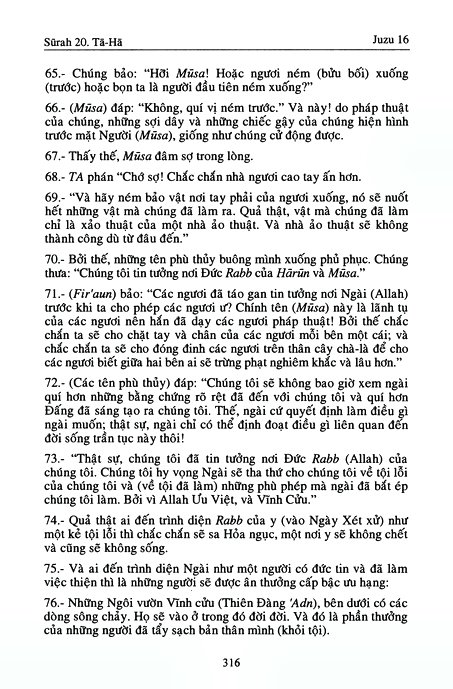 Sūrah 20. Tā-Hā

Juzu 16

65.- Chúng bảo: "Hỡi Mūsa! Hoặc ngươi ném (bửu bối) xuống (trước) hoặc bọn ta là người đầu tiên ném xuống?"

66.- (Mūsa) đáp: "Không, quí vị ném trước." Và này! do pháp thuật của chúng, những sợi dây và những chiếc gậy của chúng hiện hình trước mặt Người (Mūsa), giống như chúng cử động được.

67.- Thấy thế, Mūsa đâm sợ trong lòng.

68.- TA phán "Chớ sợ! Chắc chắn nhà ngươi cao tay ấn hơn.

69.- "Và hãy ném bảo vật nơi tay phải của ngươi xuống, nó sẽ nuốt hết những vật mà chúng đã làm ra. Quả thật, vật mà chúng đã làm chỉ là xảo thuật của một nhà ảo thuật. Và nhà ảo thuật sẽ không thành công dù từ đâu đến."

70.- Bởi thế, những tên phù thủy buông mình xuống phủ phục. Chúng thưa: "Chúng tôi tin tưởng nơi Đức Rabb của Hārūn và Mūsa."

71.- (Fir'aun) bảo: "Các ngươi đã táo gan tin tưởng nơi Ngài (Allah) trước khi ta cho phép các ngươi ư? Chính tên (Mūsa) này là lãnh tụ của các ngươi nên hắn đã dạy các ngươi pháp thuật! Bởi thế chắc chắn ta sẽ cho chặt tay và chân của các ngươi mỗi bên một cái; và chắc chắn ta sẽ cho đóng đinh các ngươi trên thân cây chà-là để cho các ngươi biết giữa hai bên ai sẽ trừng phạt nghiêm khắc và lâu hơn."

72.- (Các tên phù thủy) đáp: "Chúng tôi sẽ không bao giờ xem ngài quí hơn những bằng chứng rõ rệt đã đến với chúng tôi và quí hơn Đấng đã sáng tạo ra chúng tôi. Thế, ngài cứ quyết định làm điều gì ngài muốn; thật sự, ngài chỉ có thể định đoạt điều gì liên quan đến đời sống trần tục này thôi!

73.- "Thật sự, chúng tôi đã tin tưởng nơi Đức Rabb (Allah) của chúng tôi. Chúng tôi hy vọng Ngài sẽ tha thứ cho chúng tôi về tội lỗi của chúng tôi và (về tội đã làm) những phù phép mà ngài đã bắt ép chúng tôi làm. Bởi vì Allah Ưu Việt, và Vĩnh Cửu."

74.- Quả thật ai đến trình diện Rabb của y (vào Ngày Xét xử) như một kẻ tội lỗi thì chắc chắn sẽ sa Hỏa ngục, một nơi y sẽ không chết và cũng sẽ không sống.

75.- Và ai đến trình diện Ngài như một người có đức tin và đã làm việc thiện thì là những người sẽ được ân thưởng cấp bậc ưu hạng:

76.- Những Ngôi vườn Vĩnh cửu (Thiên Đàng 'Adn), bên dưới có các dòng sông chảy. Họ sẽ vào ở trong đó đời đời. Và đó là phần thưởng của những người đã tẩy sạch bản thân mình (khỏi tội).

316